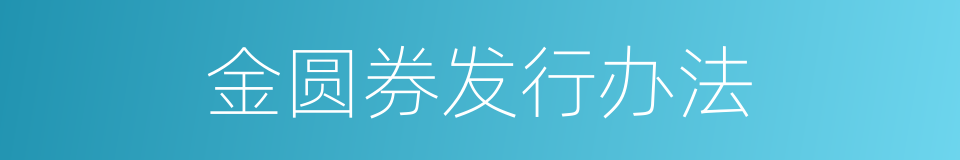 金圆券发行办法